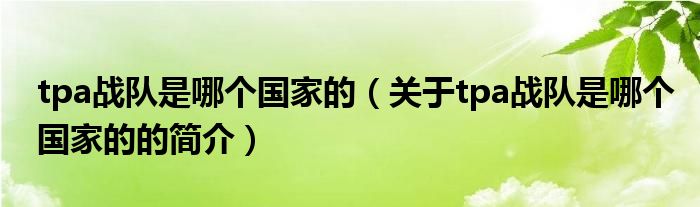 tpa战队是哪个国家的（关于tpa战队是哪个国家的的简介）